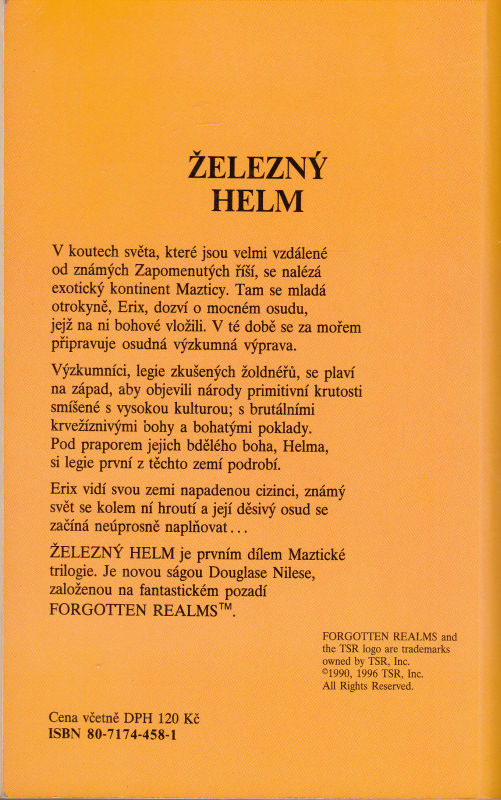 ŽELEZNÝ HELM

V koutech světa, které jsou velmi vzdálené od známých Zapomenutých říší, se nalézá exotický kontinent Mazticy. Tam se mladá otrokyně, Erix, dozví o mocném osudu, jejž na ni bohové vložili. V té době se za mořem připravuje osudná výzkumná výprava.

Výzkumníci, legie zkušených žoldnéřů, se plaví na západ, aby objevili národy primitivní krutosti smíšené s vysokou kulturou; s brutálními krvežíznivými bohy a bohatými poklady. Pod praporem jejich bdělého boha, Helma, si legie první z těchto zemí podrobí.

Erix vidí svou zemi napadenou cizinci, známý svět se kolem ní hroutí a její děsivý osud se začíná neúprosně naplňovat...

ŽELEZNÝ HELM je prvním dílem Maztické trilogie. Je novou ságou Douglase Nilese, založenou na fantastickém pozadí FORGOTTEN REALMS™.

FORGOTTEN REALMS and the TSR logo are trademarks owned by TSR, Inc. ©1990, 1996 TSR, Inc. All Rights Reserved.

Cena včetně DPH 120 Kč
ISBN 80-7174-458-1